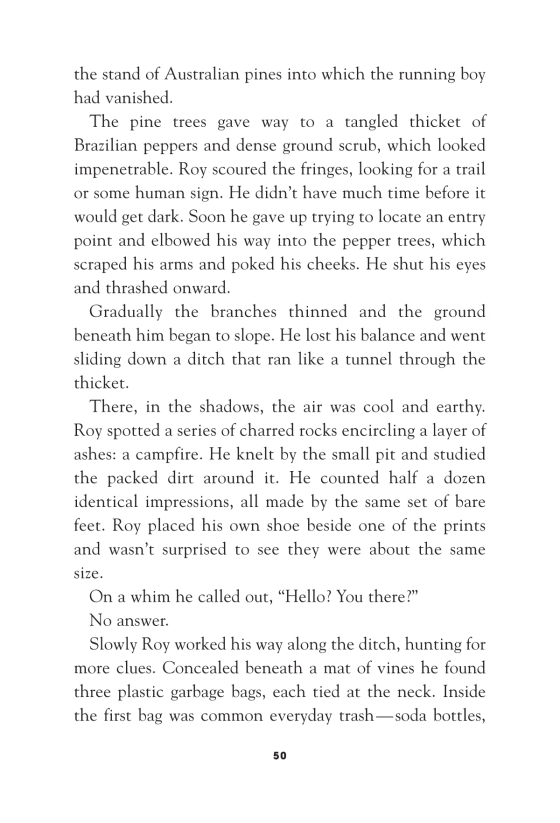 the stand of Australian pines into which the running boy had vanished.

The pine trees gave way to a tangled thicket of Brazilian peppers and dense ground scrub, which looked impenetrable. Roy scoured the fringes, looking for a trail or some human sign. He didn't have much time before it would get dark. Soon he gave up trying to locate an entry point and elbowed his way into the pepper trees, which scraped his arms and poked his cheeks. He shut his eyes and thrashed onward.

Gradually the branches thinned and the ground beneath him began to slope. He lost his balance and went sliding down a ditch that ran like a tunnel through the thicket.

There, in the shadows, the air was cool and earthy. Roy spotted a series of charred rocks encircling a layer of ashes: a campfire. He knelt by the small pit and studied the packed dirt around it. He counted half a dozen identical impressions, all made by the same set of bare feet. Roy placed his own shoe beside one of the prints and wasn't surprised to see they were about the same size.

On a whim he called out, "Hello? You there?"

No answer.

Slowly Roy worked his way along the ditch, hunting for more clues. Concealed beneath a mat of vines he found three plastic garbage bags, each tied at the neck. Inside the first bag was common everyday trash—soda bottles,

50